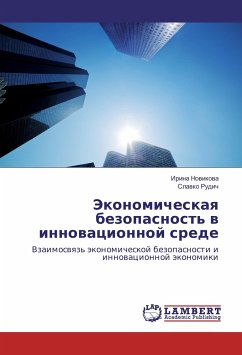 Ирина Новикова
Славко Рудич

Экономическая безопасность в инновационной среде

Взаимосвязь экономической безопасности и инновационной экономики

LAP
LAMBERT
Academic Publishing